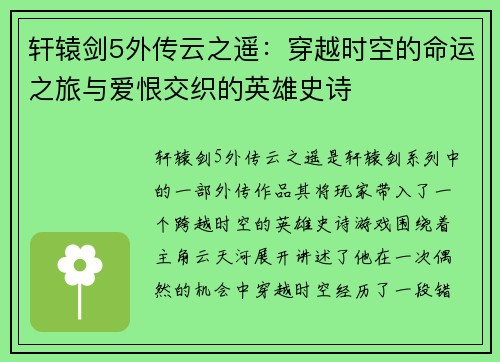 轩辕剑5外传云之遥：穿越时空的命运之旅与爱恨交织的英雄史诗

轩辕剑5外传云之遥是轩辕剑系列中的一部外传作品其将玩家带入了一个跨越时空的英雄史诗游戏围绕着主角云天河展开讲述了他在一次偶然的机会中穿越时空经历了一段错